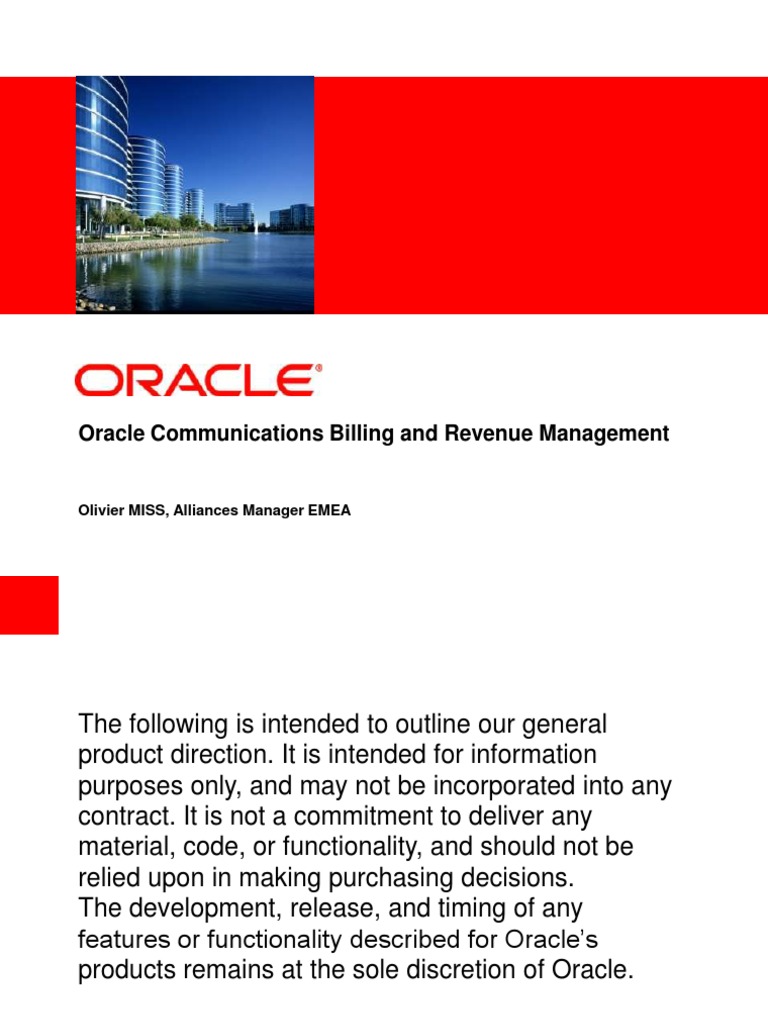 ORACLE®

Oracle Communications Billing and Revenue Management

Olivier MISS, Alliances Manager EMEA

The following is intended to outline our general product direction. It is intended for information purposes only, and may not be incorporated into any contract. It is not a commitment to deliver any material, code, or functionality, and should not be relied upon in making purchasing decisions.
The development, release, and timing of any features or functionality described for Oracle's products remains at the sole discretion of Oracle.